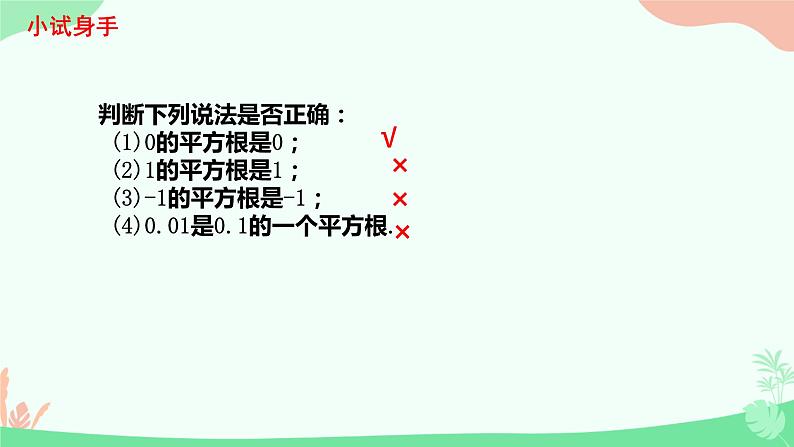 小试身手

判断下列说法是否正确：
(1)0的平方根是0； √
(2)1的平方根是1； ×
(3)-1的平方根是-1； ×
(4)0.01是0.1的一个平方根. ×